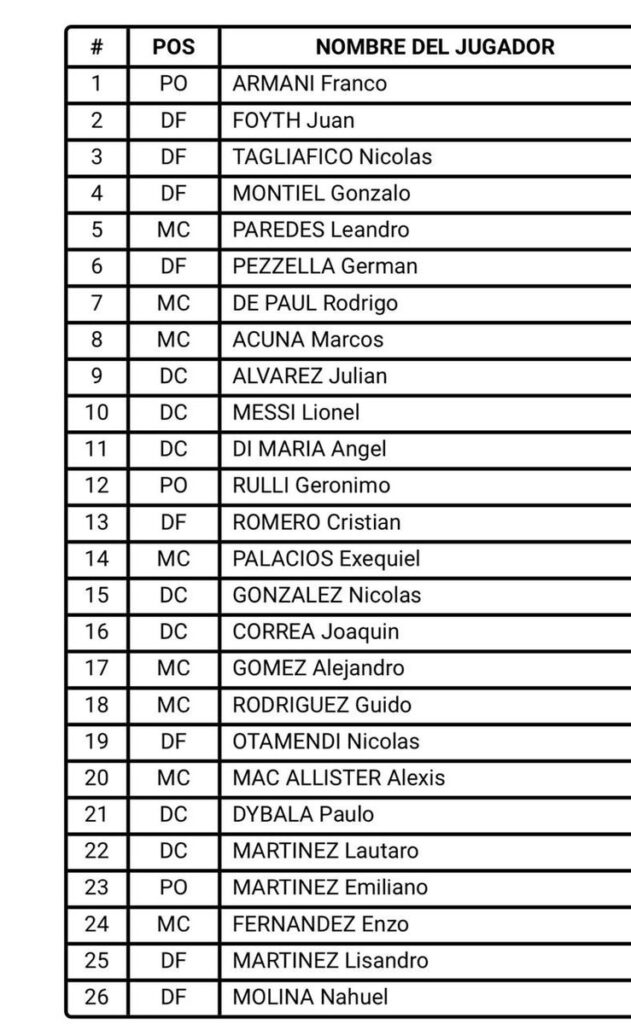 | # | POS | NOMBRE DEL JUGADOR |
|---|---|---|
| 1 | PO | ARMANI Franco |
| 2 | DF | FOYTH Juan |
| 3 | DF | TAGLIAFICO Nicolas |
| 4 | DF | MONTIEL Gonzalo |
| 5 | MC | PAREDES Leandro |
| 6 | DF | PEZZELLA German |
| 7 | MC | DE PAUL Rodrigo |
| 8 | MC | ACUNA Marcos |
| 9 | DC | ALVAREZ Julian |
| 10 | DC | MESSI Lionel |
| 11 | DC | DI MARIA Angel |
| 12 | PO | RULLI Geronimo |
| 13 | DF | ROMERO Cristian |
| 14 | MC | PALACIOS Exequiel |
| 15 | DC | GONZALEZ Nicolas |
| 16 | DC | CORREA Joaquin |
| 17 | MC | GOMEZ Alejandro |
| 18 | MC | RODRIGUEZ Guido |
| 19 | DF | OTAMENDI Nicolas |
| 20 | MC | MAC ALLISTER Alexis |
| 21 | DC | DYBALA Paulo |
| 22 | DC | MARTINEZ Lautaro |
| 23 | PO | MARTINEZ Emiliano |
| 24 | MC | FERNANDEZ Enzo |
| 25 | DF | MARTINEZ Lisandro |
| 26 | DF | MOLINA Nahuel |